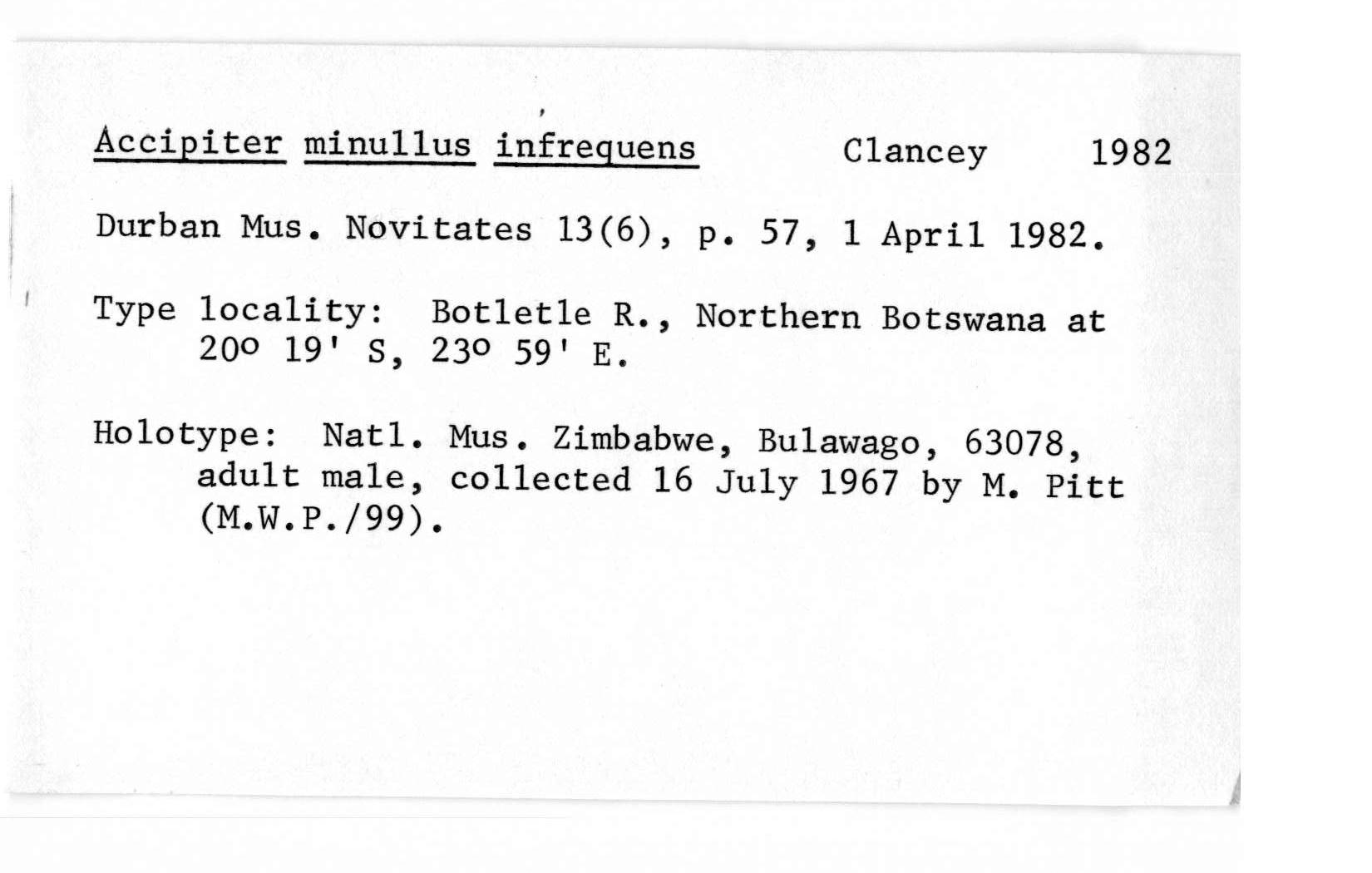 Accipiter minullus infrequens Clancey 1982

Durban Mus. Novitates 13(6), p. 57, 1 April 1982.

Type locality: Botletle R., Northern Botswana at 20° 19' S, 23° 59' E.

Holotype: Natl. Mus. Zimbabwe, Bulawago, 63078, adult male, collected 16 July 1967 by M. Pitt (M.W.P./99).